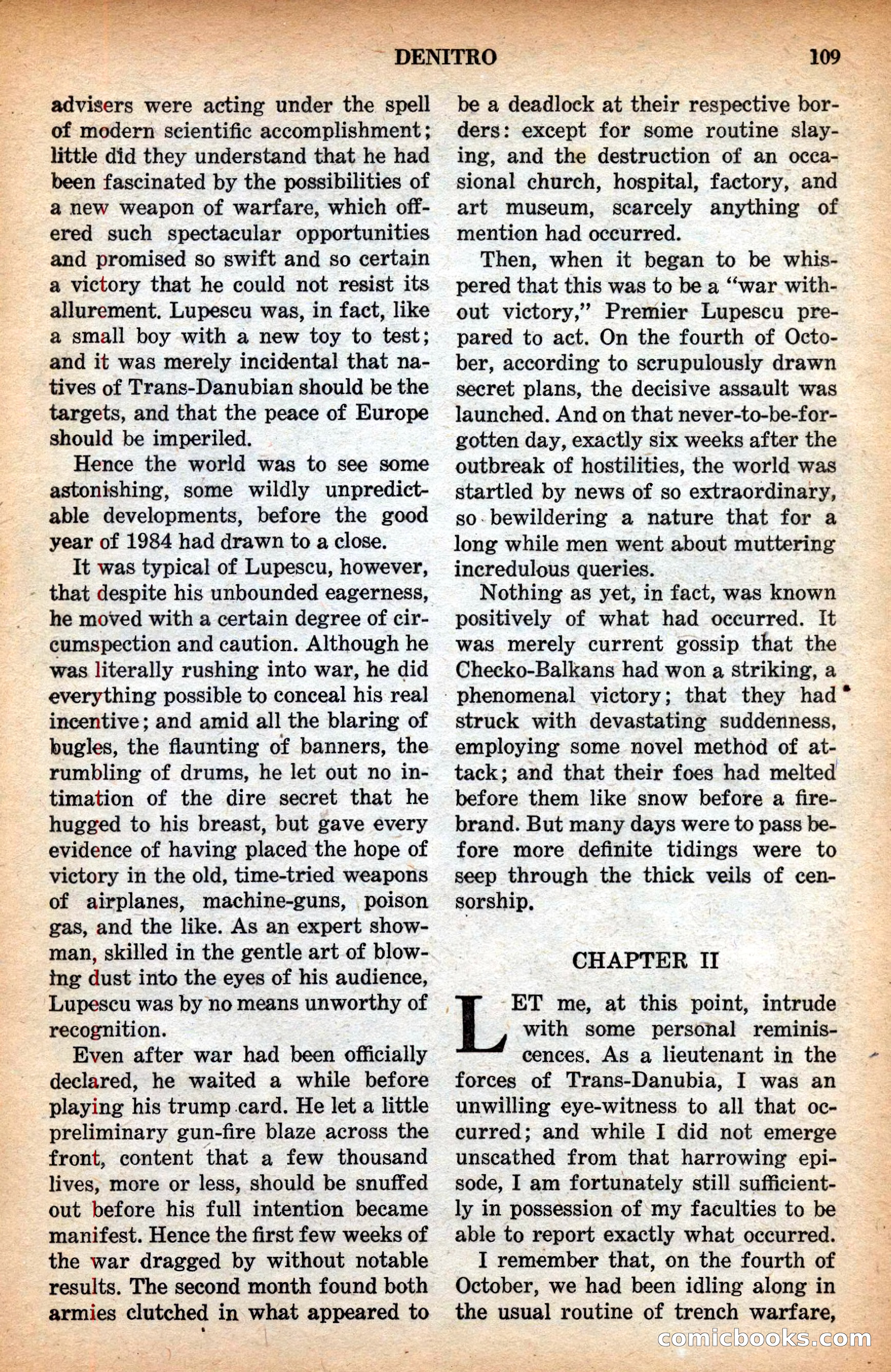 DENITRO 109

advisers were acting under the spell of modern scientific accomplishment; little did they understand that he had been fascinated by the possibilities of a new weapon of warfare, which offered such spectacular opportunities and promised so swift and so certain a victory that he could not resist its allurement. Lupescu was, in fact, like a small boy with a new toy to test; and it was merely incidental that natives of Trans-Danubian should be the targets, and that the peace of Europe should be imperiled.

Hence the world was to see some astonishing, some wildly unpredictable developments, before the good year of 1984 had drawn to a close.

It was typical of Lupescu, however, that despite his unbounded eagerness, he moved with a certain degree of circumspection and caution. Although he was literally rushing into war, he did everything possible to conceal his real incentive; and amid all the blaring of bugles, the flaunting of banners, the rumbling of drums, he let out no intimation of the dire secret that he hugged to his breast, but gave every evidence of having placed the hope of victory in the old, time-tried weapons of airplanes, machine-guns, poison gas, and the like. As an expert showman, skilled in the gentle art of blowing dust into the eyes of his audience, Lupescu was by no means unworthy of recognition.

Even after war had been officially declared, he waited a while before playing his trump card. He let a little preliminary gun-fire blaze across the front, content that a few thousand lives, more or less, should be snuffed out before his full intention became manifest. Hence the first few weeks of the war dragged by without notable results. The second month found both armies clutched in what appeared to be a deadlock at their respective borders: except for some routine slaying, and the destruction of an occasional church, hospital, factory, and art museum, scarcely anything of mention had occurred.

Then, when it began to be whispered that this was to be a "war without victory," Premier Lupescu prepared to act. On the fourth of October, according to scrupulously drawn secret plans, the decisive assault was launched. And on that never-to-be-forgotten day, exactly six weeks after the outbreak of hostilities, the world was startled by news of so extraordinary, so bewildering a nature that for a long while men went about muttering incredulous queries.

Nothing as yet, in fact, was known positively of what had occurred. It was merely current gossip that the Checko-Balkans had won a striking, a phenomenal victory; that they had struck with devastating suddenness, employing some novel method of attack; and that their foes had melted before them like snow before a firebrand. But many days were to pass before more definite tidings were to seep through the thick veils of censorship.

CHAPTER II

LET me, at this point, intrude with some personal reminiscences. As a lieutenant in the forces of Trans-Danubia, I was an unwilling eye-witness to all that occurred; and while I did not emerge unscathed from that harrowing episode, I am fortunately still sufficiently in possession of my faculties to be able to report exactly what occurred.

I remember that, on the fourth of October, we had been idling along in the usual routine of trench warfare,

comicbooks.com